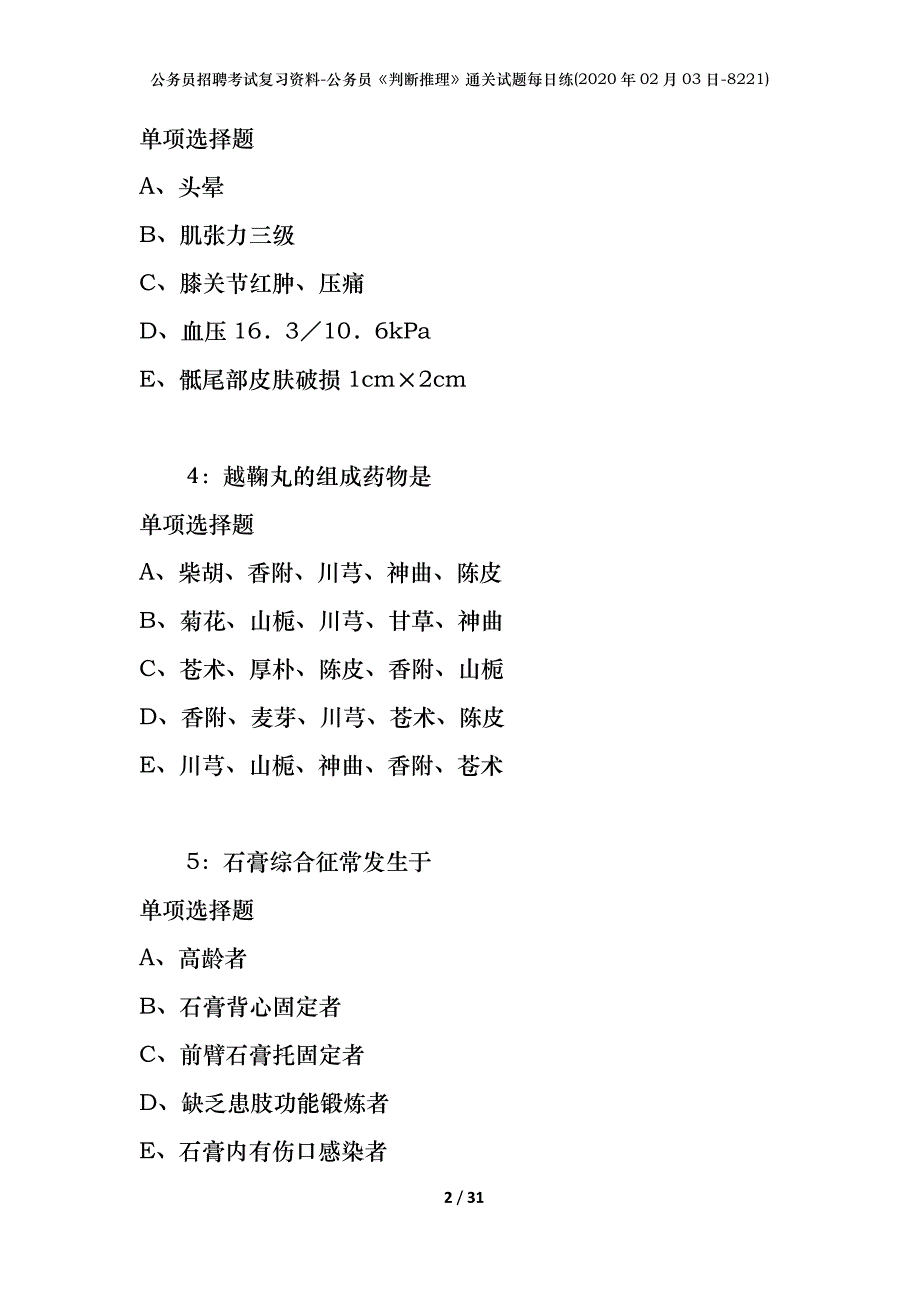 公务员招聘考试复习资料-公务员《判断推理》通关试题每日练(2020年02月03日-8221)

单项选择题

A、头晕

B、肌张力三级

C、膝关节红肿、压痛

D、血压16．3／10．6kPa

E、骶尾部皮肤破损1cm×2cm

4：越鞠丸的组成药物是

单项选择题

A、柴胡、香附、川芎、神曲、陈皮

B、菊花、山栀、川芎、甘草、神曲

C、苍术、厚朴、陈皮、香附、山栀

D、香附、麦芽、川芎、苍术、陈皮

E、川芎、山栀、神曲、香附、苍术

5：石膏综合征常发生于

单项选择题

A、高龄者

B、石膏背心固定者

C、前臂石膏托固定者

D、缺乏患肢功能锻炼者

E、石膏内有伤口感染者

2 / 31